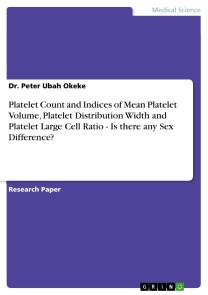 Medical Science

Dr. Peter Ubah Okeke

Platelet Count and Indices of Mean Platelet Volume, Platelet Distribution Width and Platelet Large Cell Ratio - Is there any Sex Difference?

Research Paper

GRIN